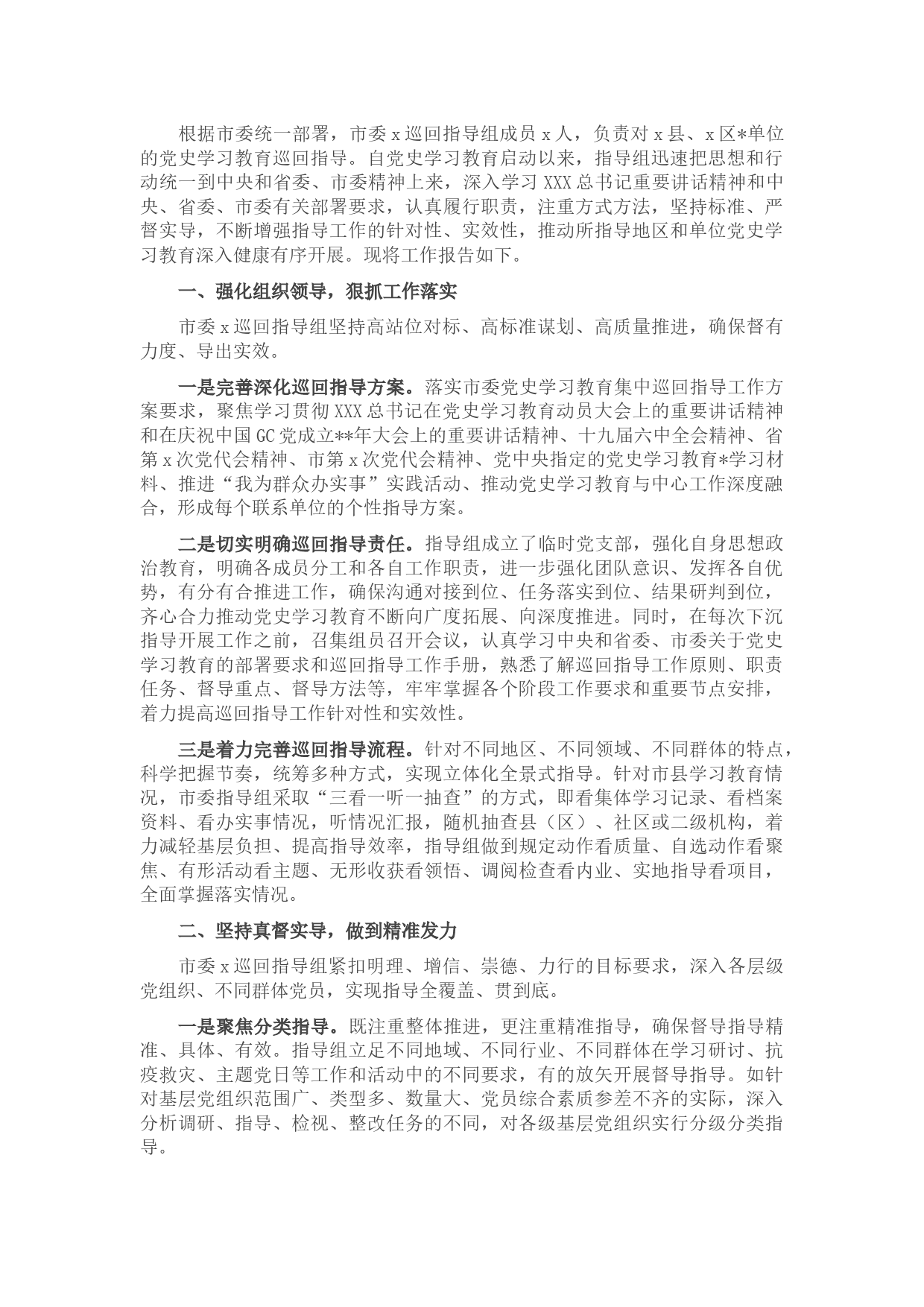 根据市委统一部署，市委 x 巡回指导组成员 x 人，负责对 x 县、x 区*单位的党史学习教育巡回指导。自党史学习教育启动以来，指导组迅速把思想和行动统一到中央和省委、市委精神上来，深入学习 XXX 总书记重要讲话精神和中央、省委、市委有关部署要求，认真履行职责，注重方式方法，坚持标准、严督实导，不断增强指导工作的针对性、实效性，推动所指导地区和单位党史学习教育深入健康有序开展。现将工作报告如下。

一、强化组织领导，狠抓工作落实

市委 x 巡回指导组坚持高站位对标、高标准谋划、高质量推进，确保督有力度、导出实效。

一是完善深化巡回指导方案。落实市委党史学习教育集中巡回指导工作方案要求，聚焦学习贯彻 XXX 总书记在党史学习教育动员大会上的重要讲话精神和在庆祝中国 GC 党成立**年大会上的重要讲话精神、十九届六中全会精神、省第 x 次党代会精神、市第 x 次党代会精神、党中央指定的党史学习教育*学习材料、推进“我为群众办实事”实践活动、推动党史学习教育与中心工作深度融合，形成每个联系单位的个性指导方案。

二是切实明确巡回指导责任。指导组成立了临时党支部，强化自身思想政治教育，明确各成员分工和各自工作职责，进一步强化团队意识、发挥各自优势，有分有合推进工作，确保沟通对接到位、任务落实到位、结果研判到位，齐心合力推动党史学习教育不断向广度拓展、向深度推进。同时，在每次下沉指导开展工作之前，召集组员召开会议，认真学习中央和省委、市委关于党史学习教育的部署要求和巡回指导工作手册，熟悉了解巡回指导工作原则、职责任务、督导重点、督导方法等，牢牢掌握各个阶段工作要求和重要节点安排，着力提高巡回指导工作针对性和实效性。

三是着力完善巡回指导流程。针对不同地区、不同领域、不同群体的特点，科学把握节奏，统筹多种方式，实现立体化全景式指导。针对市县学习教育情况，市委指导组采取“三看一听一抽查”的方式，即看集体学习记录、看档案资料、看办实事情况，听情况汇报，随机抽查县（区）、社区或二级机构，着力减轻基层负担、提高指导效率，指导组做到规定动作看质量、自选动作看聚焦、有形活动看主题、无形收获看领悟、调阅检查看内业、实地指导看项目，全面掌握落实情况。

二、坚持真督实导，做到精准发力

市委 x 巡回指导组紧扣明理、增信、崇德、力行的目标要求，深入各层级党组织、不同群体党员，实现指导全覆盖、贯到底。

一是聚焦分类指导。既注重整体推进，更注重精准指导，确保督导指导精准、具体、有效。指导组立足不同地域、不同行业、不同群体在学习研讨、抗疫救灾、主题党日等工作和活动中的不同要求，有的放矢开展督导指导。如针对基层党组织范围广、类型多、数量大、党员综合素质参差不齐的实际，深入分析调研、指导、检视、整改任务的不同，对各级基层党组织实行分级分类指导。